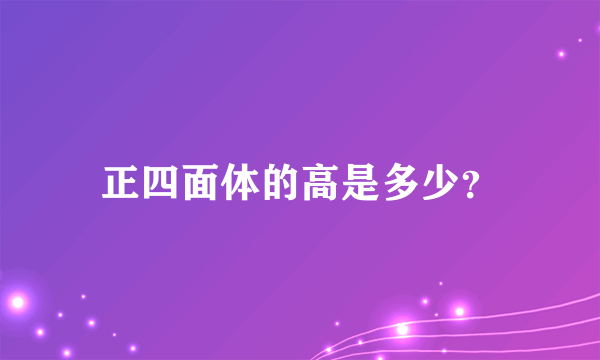 正四面体的高是多少?